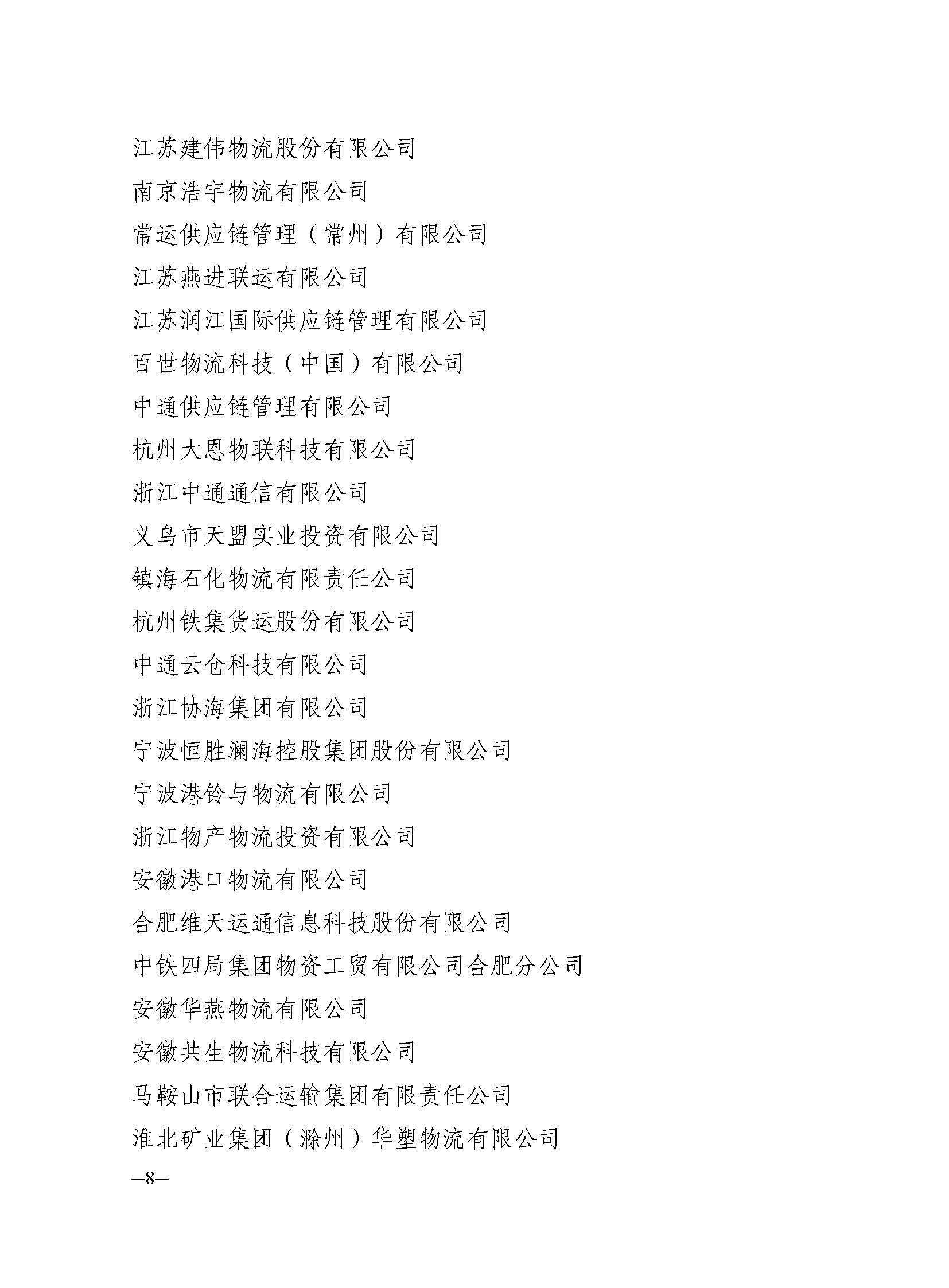 江苏建伟物流股份有限公司

南京浩宇物流有限公司

常运供应链管理（常州）有限公司

江苏燕进联运有限公司

江苏润江国际供应链管理有限公司

百世物流科技（中国）有限公司

中通供应链管理有限公司

杭州大恩物联科技有限公司

浙江中通通信有限公司

义乌市天盟实业投资有限公司

镇海石化物流有限责任公司

杭州铁集货运股份有限公司

中通云仓科技有限公司

浙江协海集团有限公司

宁波恒胜澜海控股集团股份有限公司

宁波港铃与物流有限公司

浙江物产物流投资有限公司

安徽港口物流有限公司

合肥维天运通信息科技股份有限公司

中铁四局集团物资工贸有限公司合肥分公司

安徽华燕物流有限公司

安徽共生物流科技有限公司

马鞍山市联合运输集团有限责任公司

淮北矿业集团（滁州）华塑物流有限公司

—8—